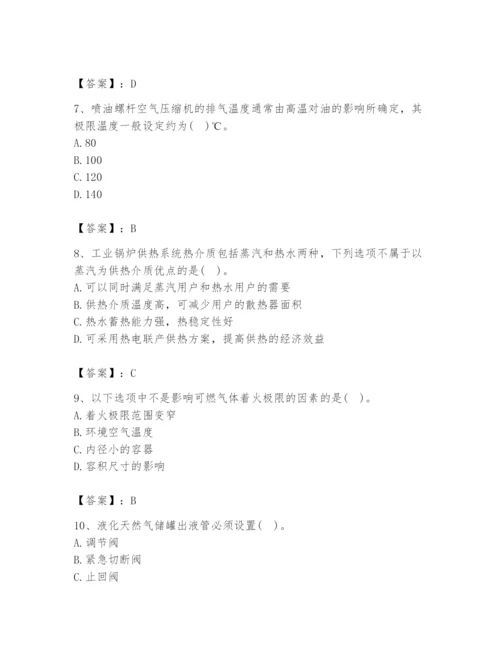 【答案】：D

7、喷油螺杆空气压缩机的排气温度通常由高温对油的影响所确定，其极限温度一般设定约为(  )℃。
A. 80
B. 100
C. 120
D. 140

【答案】：B

8、工业锅炉供热系统热介质包括蒸汽和热水两种，下列选项不属于以蒸汽为供热介质优点的是(  )。
A. 可以同时满足蒸汽用户和热水用户的需要
B. 供热介质温度高，可减少用户的散热器面积
C. 热水蓄热能力强，热稳定性好
D. 可采用热电联产供热方案，提高供热的经济效益

【答案】：C

9、以下选项中不是影响可燃气体着火极限的因素的是(  )。
A. 着火极限范围变窄
B. 环境空气温度
C. 内径小的容器
D. 容积尺寸的影响

【答案】：B

10、液化天然气储罐出液管必须设置(  )。
A. 调节阀
B. 紧急切断阀
C. 止回阀